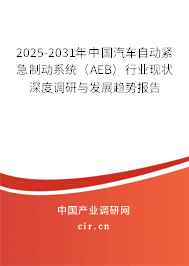 2025-2031年中国汽车自动紧急制动系统（AEB）行业现状深度调研与发展趋势报告

中国产业调研网

cir.cn